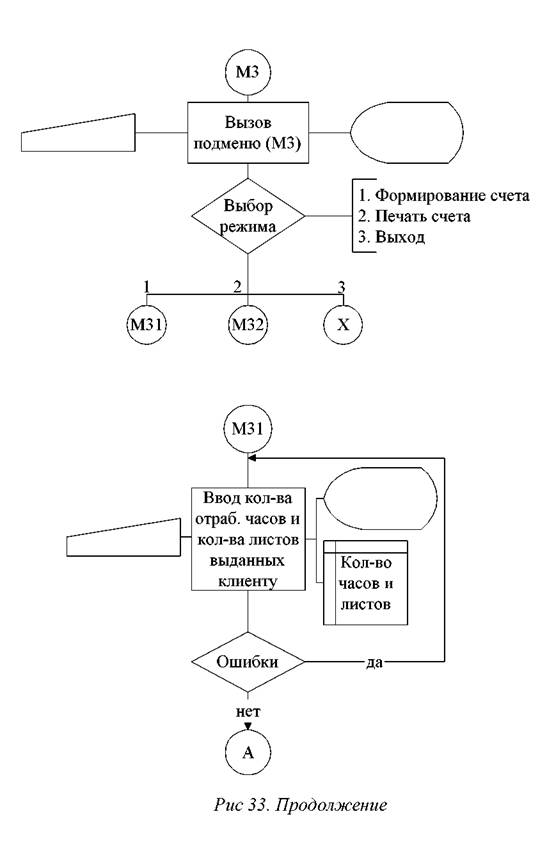 М3

Вызов подменю (М3)

Выбор режима

1. Формирование счета
2. Печать счета
3. Выход

1
2
3

М31
М32
Х

М31

Ввод кол-ва отраб. часов и кол-ва листов выданных клиенту

Кол-во часов и листов

Ошибки

да

нет

А

Рис 33. Продолжение